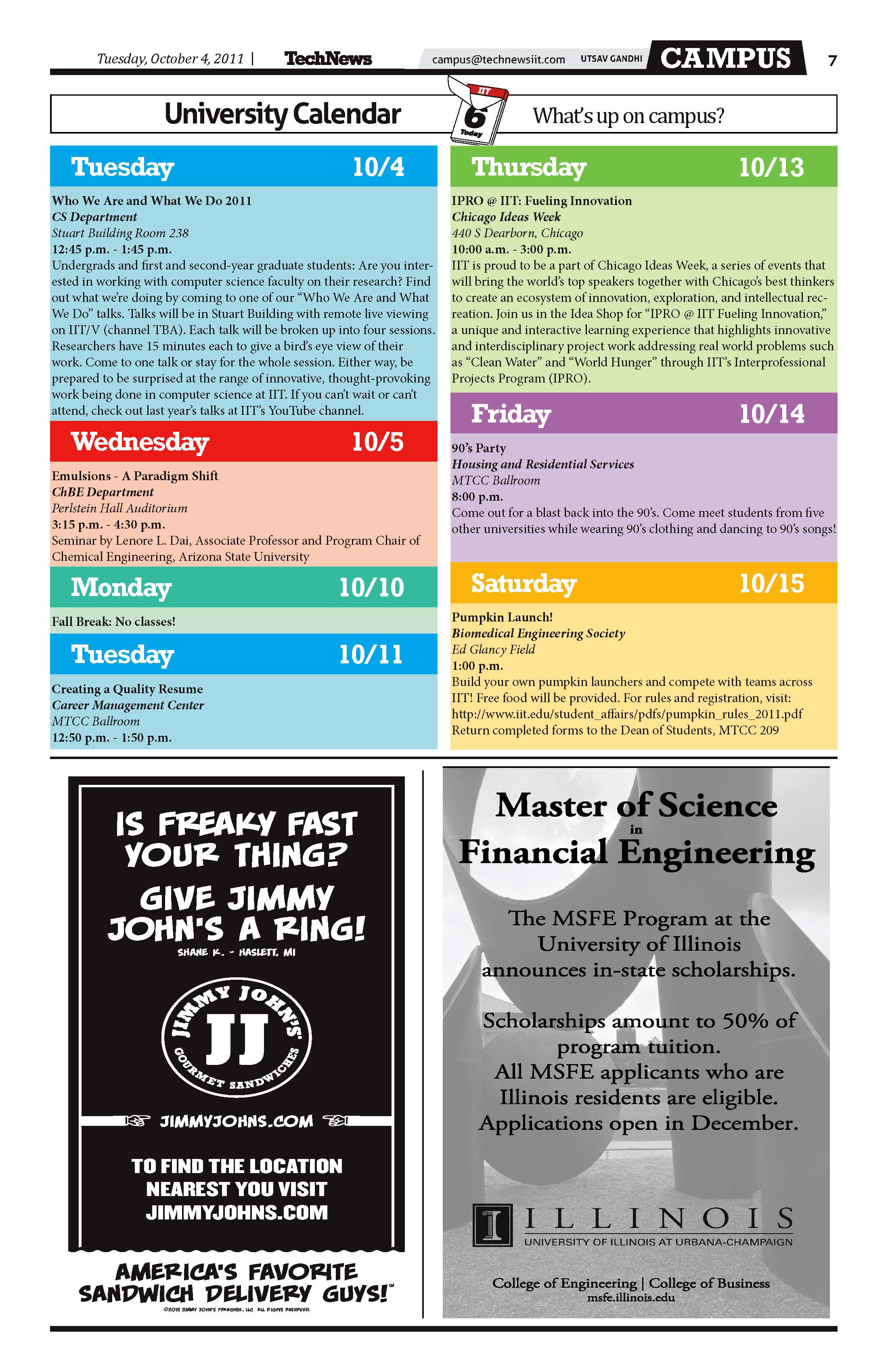 Tuesday, October 4, 2011 | TechNews campus@technewsiit.com UTSAV GANDHI CAMPUS 7

University Calendar

IIT 6 Today

What's up on campus?

Tuesday 10/4

Who We Are and What We Do 2011
CS Department
Stuart Building Room 238
12:45 p.m. - 1:45 p.m.
Undergrads and first and second-year graduate students: Are you interested in working with computer science faculty on their research? Find out what we're doing by coming to one of our "Who We Are and What We Do" talks. Talks will be in Stuart Building with remote live viewing on IIT/V (channel TBA). Each talk will be broken up into four sessions. Researchers have 15 minutes each to give a bird's eye view of their work. Come to one talk or stay for the whole session. Either way, be prepared to be surprised at the range of innovative, thought-provoking work being done in computer science at IIT. If you can't wait or can't attend, check out last year's talks at IIT's YouTube channel.

Wednesday 10/5

Emulsions - A Paradigm Shift
ChBE Department
Perlstein Hall Auditorium
3:15 p.m. - 4:30 p.m.
Seminar by Lenore L. Dai, Associate Professor and Program Chair of Chemical Engineering, Arizona State University

Monday 10/10

Fall Break: No classes!

Tuesday 10/11

Creating a Quality Resume
Career Management Center
MTCC Ballroom
12:50 p.m. - 1:50 p.m.

Thursday 10/13

IPRO @ IIT: Fueling Innovation
Chicago Ideas Week
440 S Dearborn, Chicago
10:00 a.m. - 3:00 p.m.
IIT is proud to be a part of Chicago Ideas Week, a series of events that will bring the world's top speakers together with Chicago's best thinkers to create an ecosystem of innovation, exploration, and intellectual recreation. Join us in the Idea Shop for "IPRO @ IIT Fueling Innovation," a unique and interactive learning experience that highlights innovative and interdisciplinary project work addressing real world problems such as "Clean Water" and "World Hunger" through IIT's Interprofessional Projects Program (IPRO).

Friday 10/14

90's Party
Housing and Residential Services
MTCC Ballroom
8:00 p.m.
Come out for a blast back into the 90's. Come meet students from five other universities while wearing 90's clothing and dancing to 90's songs!

Saturday 10/15

Pumpkin Launch!
Biomedical Engineering Society
Ed Glancy Field
1:00 p.m.
Build your own pumpkin launchers and compete with teams across IIT! Free food will be provided. For rules and registration, visit: http://www.iit.edu/student_affairs/pdfs/pumpkin_rules_2011.pdf
Return completed forms to the Dean of Students, MTCC 209

IS FREAKY FAST YOUR THING?
GIVE JIMMY JOHN'S A RING!
SHANE K. - HASLETT, MI

JIMMY JOHN'S JJ GOURMET SANDWICHES

JIMMYJOHNS.COM

TO FIND THE LOCATION NEAREST YOU VISIT JIMMYJOHNS.COM

AMERICA'S FAVORITE SANDWICH DELIVERY GUYS!™
©2011 JIMMY JOHN'S FRANCHISE, LLC ALL RIGHTS RESERVED.

Master of Science
in
Financial Engineering

The MSFE Program at the University of Illinois announces in-state scholarships.

Scholarships amount to 50% of program tuition.
All MSFE applicants who are Illinois residents are eligible.
Applications open in December.

ILLINOIS
UNIVERSITY OF ILLINOIS AT URBANA-CHAMPAIGN

College of Engineering | College of Business
msfe.illinois.edu